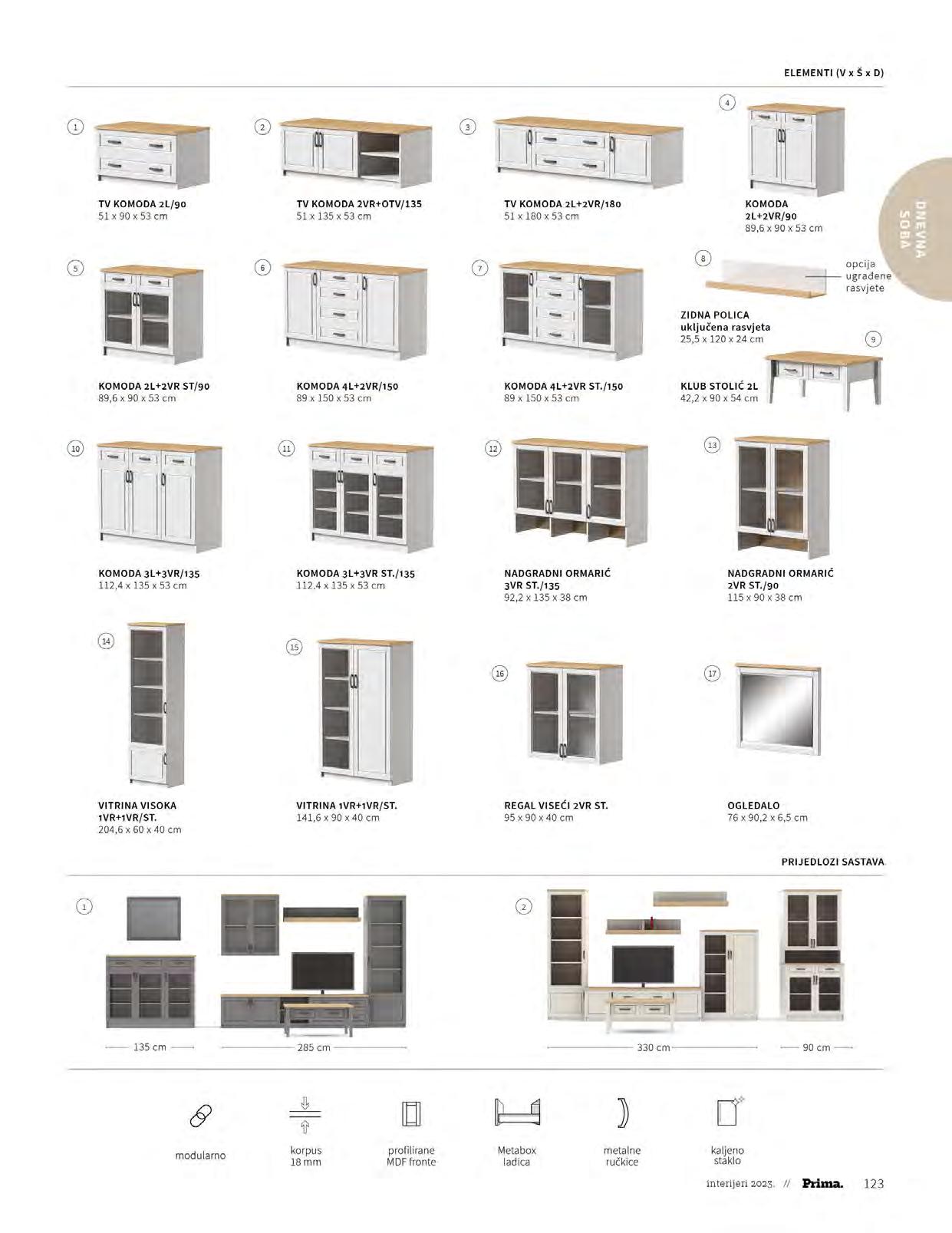 ELEMENTI (V x Š x D)

DNEVNA SOBA

1
TV KOMODA 2L/90
51 x 90 x 53 cm

2
TV KOMODA 2VR+OTV/135
51 x 135 x 53 cm

3
TV KOMODA 2L+2VR/180
51 x 180 x 53 cm

4
KOMODA 2L+2VR/90
89,6 x 90 x 53 cm

5
KOMODA 2L+2VR ST/90
89,6 x 90 x 53 cm

6
KOMODA 4L+2VR/150
89 x 150 x 53 cm

7
KOMODA 4L+2VR ST./150
89 x 150 x 53 cm

8
opcija ugrađene rasvjete
ZIDNA POLICA
uključena rasvjeta
25,5 x 120 x 24 cm

9
KLUB STOLIĆ 2L
42,2 x 90 x 54 cm

10
KOMODA 3L+3VR/135
112,4 x 135 x 53 cm

11
KOMODA 3L+3VR ST./135
112,4 x 135 x 53 cm

12
NADGRADNI ORMARIĆ 3VR ST./135
92,2 x 135 x 38 cm

13
NADGRADNI ORMARIĆ 2VR ST./90
115 x 90 x 38 cm

14
VITRINA VISOKA 1VR+1VR/ST.
204,6 x 60 x 40 cm

15
VITRINA 1VR+1VR/ST.
141,6 x 90 x 40 cm

16
REGAL VISEĆI 2VR ST.
95 x 90 x 40 cm

17
OGLEDALO
76 x 90,2 x 6,5 cm

PRIJEDLOZI SASTAVA

1
135 cm
285 cm

2
330 cm
90 cm

modularno
korpus 18 mm
profilirane MDF fronte
Metabox ladica
metalne ručkice
kaljeno staklo

interijeri 2023. // Prima. 123